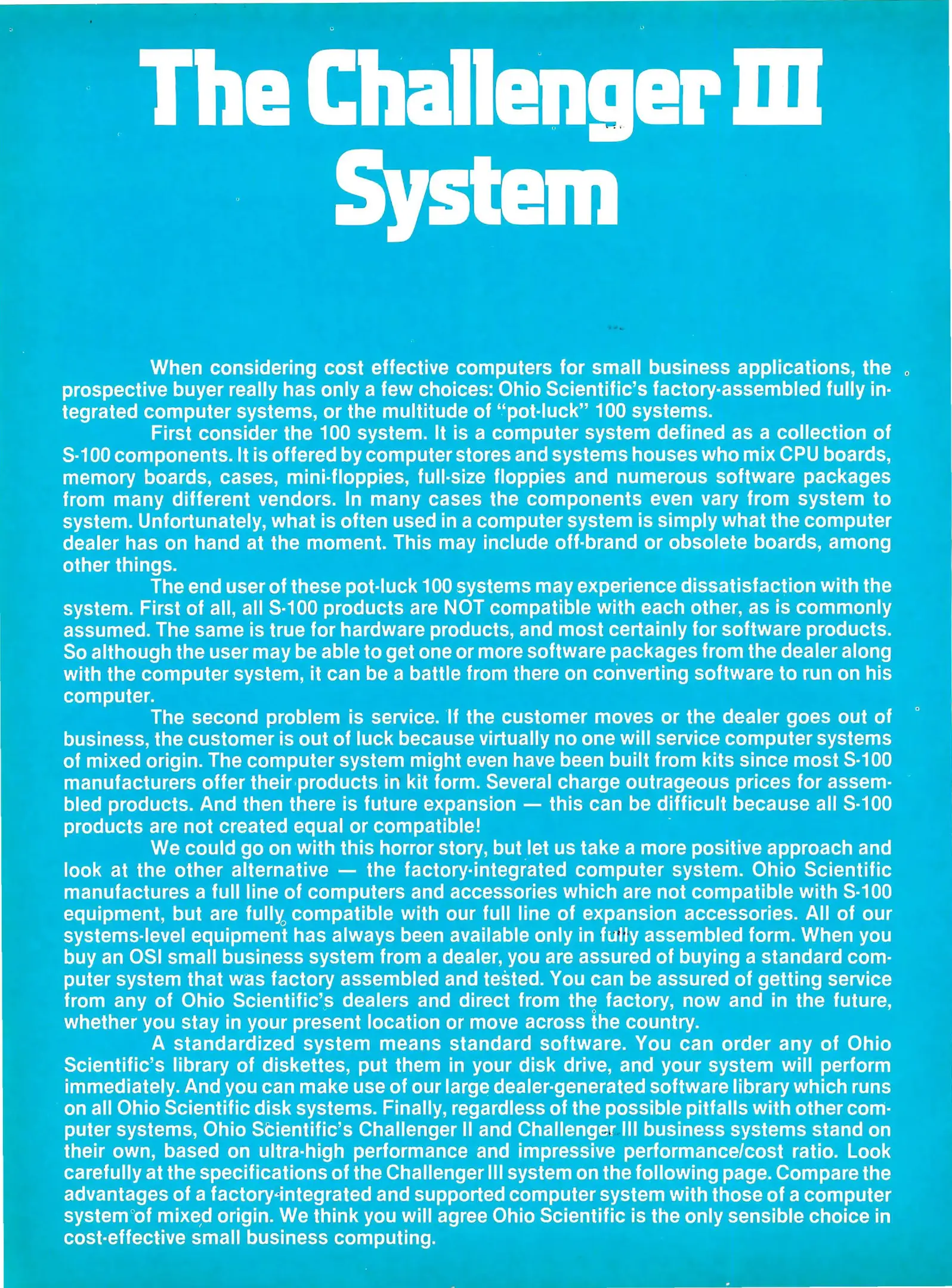 The Challenger III System

When considering cost effective computers for small business applications, the prospective buyer really has only a few choices: Ohio Scientific's factory-assembled fully integrated computer systems, or the multitude of "pot-luck" 100 systems.

First consider the 100 system. It is a computer system defined as a collection of S-100 components. It is offered by computer stores and systems houses who mix CPU boards, memory boards, cases, mini-floppies, full-size floppies and numerous software packages from many different vendors. In many cases the components even vary from system to system. Unfortunately, what is often used in a computer system is simply what the computer dealer has on hand at the moment. This may include off-brand or obsolete boards, among other things.

The end user of these pot-luck 100 systems may experience dissatisfaction with the system. First of all, all S-100 products are NOT compatible with each other, as is commonly assumed. The same is true for hardware products, and most certainly for software products. So although the user may be able to get one or more software packages from the dealer along with the computer system, it can be a battle from there on converting software to run on his computer.

The second problem is service. If the customer moves or the dealer goes out of business, the customer is out of luck because virtually no one will service computer systems of mixed origin. The computer system might even have been built from kits since most S-100 manufacturers offer their products in kit form. Several charge outrageous prices for assembled products. And then there is future expansion — this can be difficult because all S-100 products are not created equal or compatible!

We could go on with this horror story, but let us take a more positive approach and look at the other alternative — the factory-integrated computer system. Ohio Scientific manufactures a full line of computers and accessories which are not compatible with S-100 equipment, but are fully compatible with our full line of expansion accessories. All of our systems-level equipment has always been available only in fully assembled form. When you buy an OSI small business system from a dealer, you are assured of buying a standard computer system that was factory assembled and tested. You can be assured of getting service from any of Ohio Scientific's dealers and direct from the factory, now and in the future, whether you stay in your present location or move across the country.

A standardized system means standard software. You can order any of Ohio Scientific's library of diskettes, put them in your disk drive, and your system will perform immediately. And you can make use of our large dealer-generated software library which runs on all Ohio Scientific disk systems. Finally, regardless of the possible pitfalls with other computer systems, Ohio Scientific's Challenger II and Challenger III business systems stand on their own, based on ultra-high performance and impressive performance/cost ratio. Look carefully at the specifications of the Challenger III system on the following page. Compare the advantages of a factory-integrated and supported computer system with those of a computer system of mixed origin. We think you will agree Ohio Scientific is the only sensible choice in cost-effective small business computing.